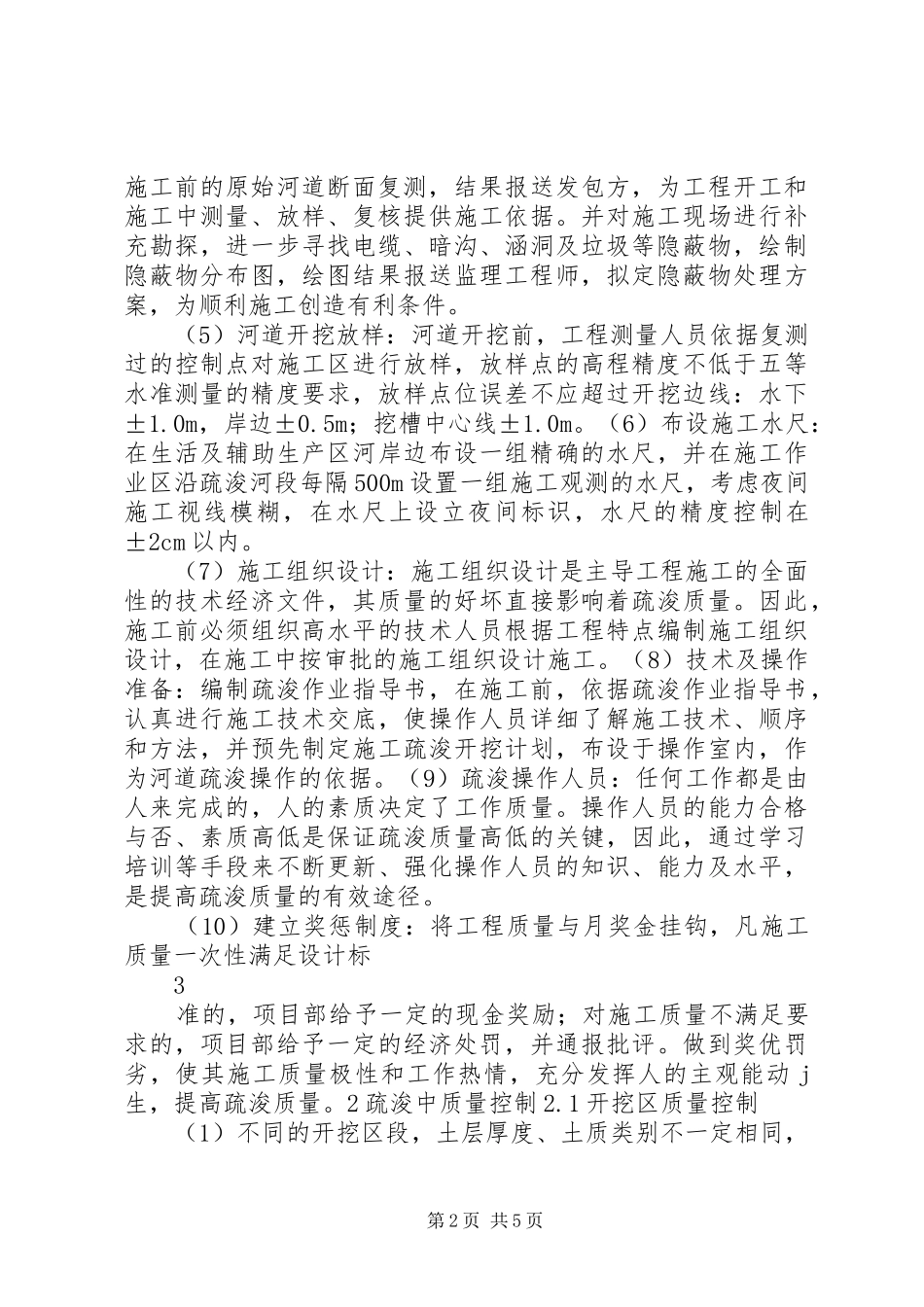 施工前的原始河道断面复测，结果报送发包方，为工程开工和施工中测量、放样、复核提供施工依据。并对施工现场进行补充勘探，进一步寻找电缆、暗沟、涵洞及垃圾等隐蔽物，绘制隐蔽物分布图，绘图结果报送监理工程师，拟定隐蔽物处理方案，为顺利施工创造有利条件。

（5）河道开挖放样：河道开挖前，工程测量人员依据复测过的控制点对施工区进行放样，放样点的高程精度不低于五等水准测量的精度要求，放样点位误差不应超过开挖边线：水下±1.0m，岸边±0.5m；挖槽中心线±1.0m。（6）布设施工水尺：在生活及辅助生产区河岸边布设一组精确的水尺，并在施工作业区沿疏浚河段每隔500m设置一组施工观测的水尺，考虑夜间施工视线模糊，在水尺上设立夜间标识，水尺的精度控制在±2cm以内。

（7）施工组织设计：施工组织设计是主导工程施工的全面性的技术经济文件，其质量的好坏直接影响着疏浚质量。因此，施工前必须组织高水平的技术人员根据工程特点编制施工组织设计，在施工中按审批的施工组织设计施工。（8）技术及操作准备：编制疏浚作业指导书，在施工前，依据疏浚作业指导书，认真进行施工技术交底，使操作人员详细了解施工技术、顺序和方法，并预先制定施工疏浚开挖计划，布设于操作室内，作为河道疏浚操作的依据。（9）疏浚操作人员：任何工作都是由人来完成的，人的素质决定了工作质量。操作人员的能力合格与否、素质高低是保证疏浚质量高低的关键，因此，通过学习培训等手段来不断更新、强化操作人员的知识、能力及水平，是提高疏浚质量的有效途径。

（10）建立奖惩制度：将工程质量与月奖金挂钩，凡施工质量一次性满足设计标

3

准的，项目部给予一定的现金奖励；对施工质量不满足要求的，项目部给予一定的经济处罚，并通报批评。做到奖优罚劣，使其施工质量极性和工作热情，充分发挥人的主观能动j生，提高疏浚质量。2疏浚中质量控制2.1开挖区质量控制

（1）不同的开挖区段，土层厚度、土质类别不一定相同，

第2页 共5页